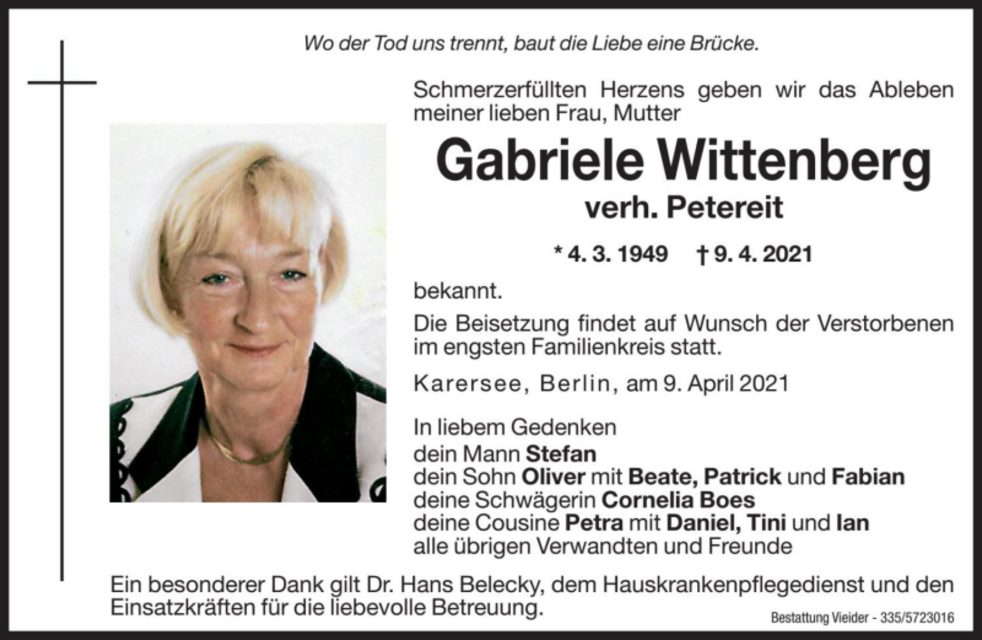 Wo der Tod uns trennt, baut die Liebe eine Brücke.

Schmerzerfüllten Herzens geben wir das Ableben meiner lieben Frau, Mutter

Gabriele Wittenberg

verh. Petereit

* 4. 3. 1949 † 9. 4. 2021

bekannt.

Die Beisetzung findet auf Wunsch der Verstorbenen im engsten Familienkreis statt.

Karersee, Berlin, am 9. April 2021

In liebem Gedenken
dein Mann Stefan
dein Sohn Oliver mit Beate, Patrick und Fabian
deine Schwägerin Cornelia Boes
deine Cousine Petra mit Daniel, Tini und Ian
alle übrigen Verwandten und Freunde

Ein besonderer Dank gilt Dr. Hans Belecky, dem Hauskrankenpflegedienst und den Einsatzkräften für die liebevolle Betreuung.

Bestattung Vieider - 335/5723016